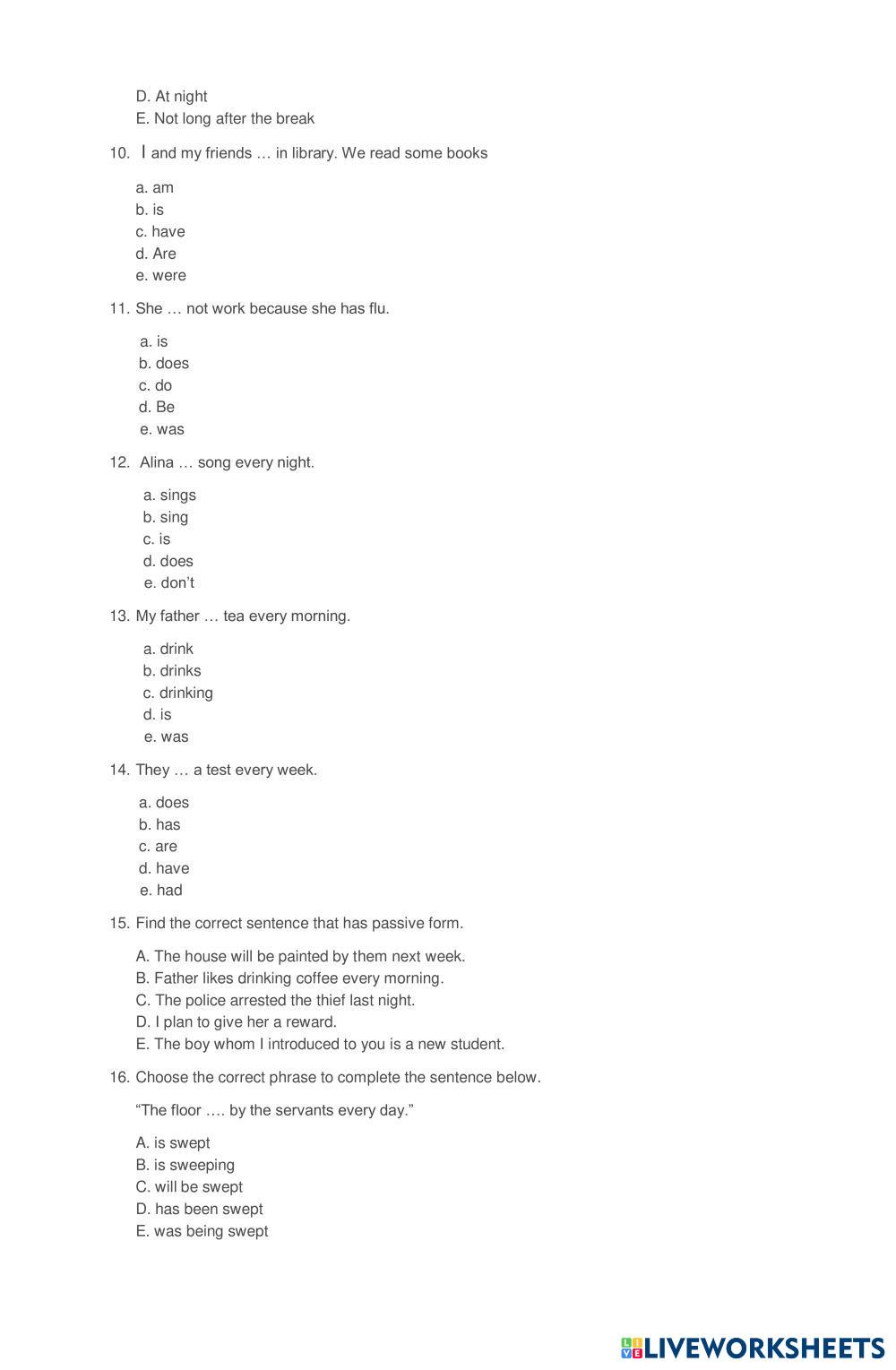 D. At night
E. Not long after the break

10. I and my friends … in library. We read some books

a. am
b. is
c. have
d. Are
e. were

11. She … not work because she has flu.

a. is
b. does
c. do
d. Be
e. was

12. Alina … song every night.

a. sings
b. sing
c. is
d. does
e. don't

13. My father … tea every morning.

a. drink
b. drinks
c. drinking
d. is
e. was

14. They … a test every week.

a. does
b. has
c. are
d. have
e. had

15. Find the correct sentence that has passive form.

A. The house will be painted by them next week.
B. Father likes drinking coffee every morning.
C. The police arrested the thief last night.
D. I plan to give her a reward.
E. The boy whom I introduced to you is a new student.

16. Choose the correct phrase to complete the sentence below.

"The floor …. by the servants every day."

A. is swept
B. is sweeping
C. will be swept
D. has been swept
E. was being swept

LIVEWORKSHEETS